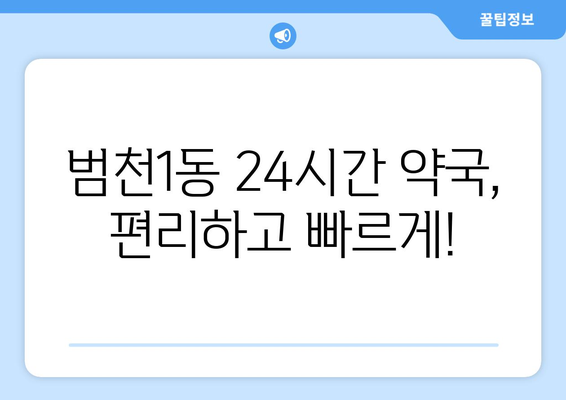 꿀팁정보

범천1동 24시간 약국, 편리하고 빠르게!